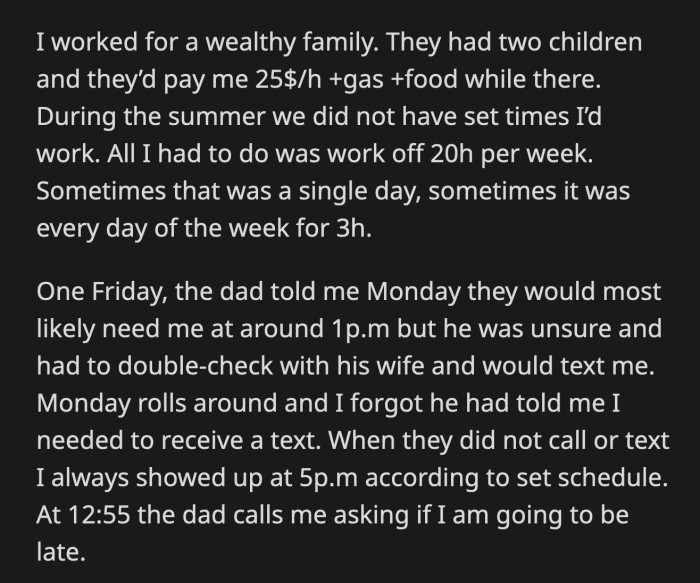 I worked for a wealthy family. They had two children and they'd pay me 25$/h +gas +food while there. During the summer we did not have set times I'd work. All I had to do was work off 20h per week. Sometimes that was a single day, sometimes it was every day of the week for 3h.

One Friday, the dad told me Monday they would most likely need me at around 1p.m but he was unsure and had to double-check with his wife and would text me. Monday rolls around and I forgot he had told me I needed to receive a text. When they did not call or text I always showed up at 5p.m according to set schedule. At 12:55 the dad calls me asking if I am going to be late.